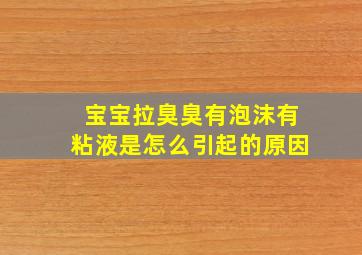 宝宝拉臭臭有泡沫有粘液是怎么引起的原因